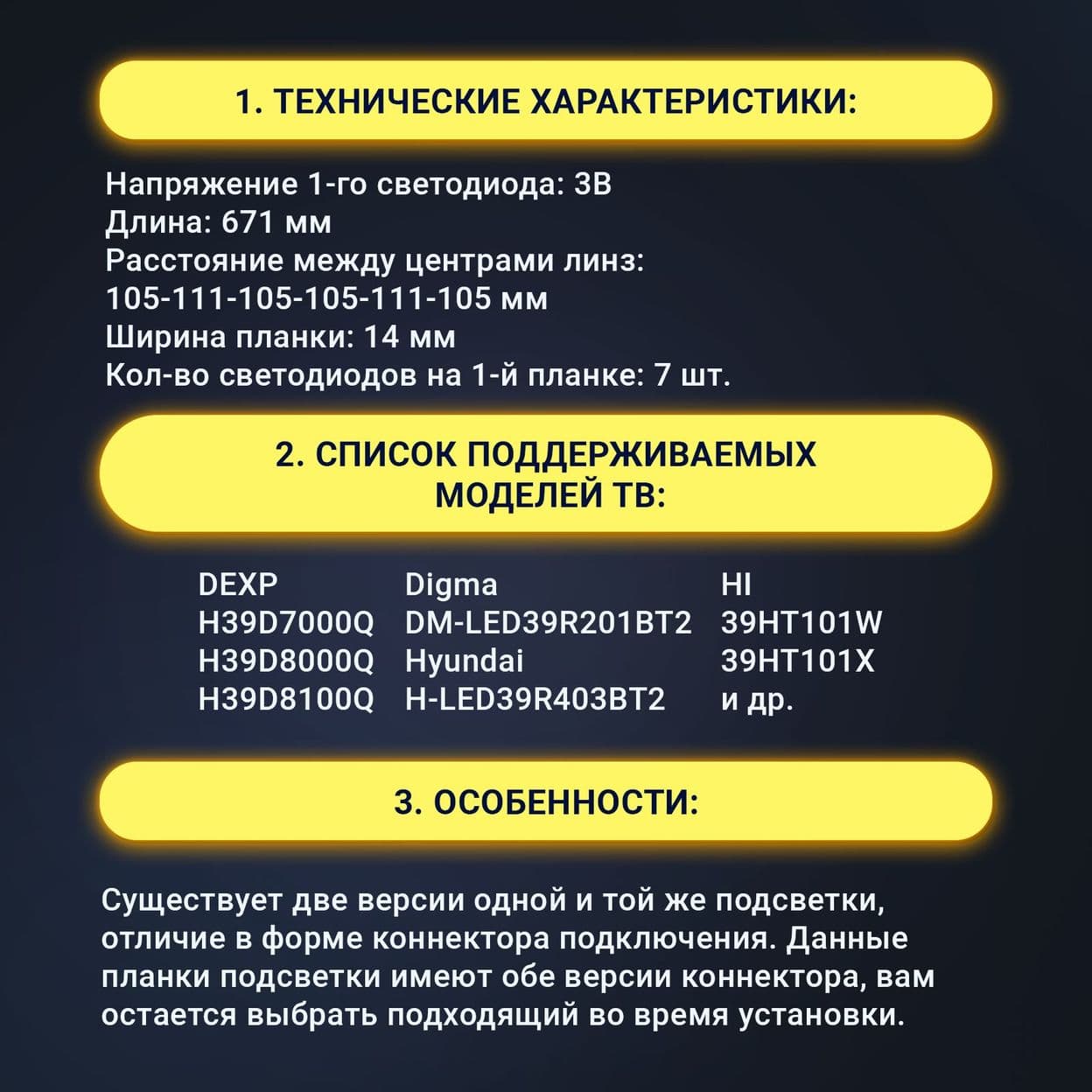 1. ТЕХНИЧЕСКИЕ ХАРАКТЕРИСТИКИ:

Напряжение 1-го светодиода: 3В
Длина: 671 мм
Расстояние между центрами линз:
105-111-105-105-111-105 мм
Ширина планки: 14 мм
Кол-во светодиодов на 1-й планке: 7 шт.

2. СПИСОК ПОДДЕРЖИВАЕМЫХ МОДЕЛЕЙ ТВ:

DEXP
H39D7000Q
H39D8000Q
H39D8100Q

Digma
DM-LED39R201BT2
Hyundai
H-LED39R403BT2

HI
39HT101W
39HT101X
и др.

3. ОСОБЕННОСТИ:

Существует две версии одной и той же подсветки, отличие в форме коннектора подключения. Данные планки подсветки имеют обе версии коннектора, вам остается выбрать подходящий во время установки.